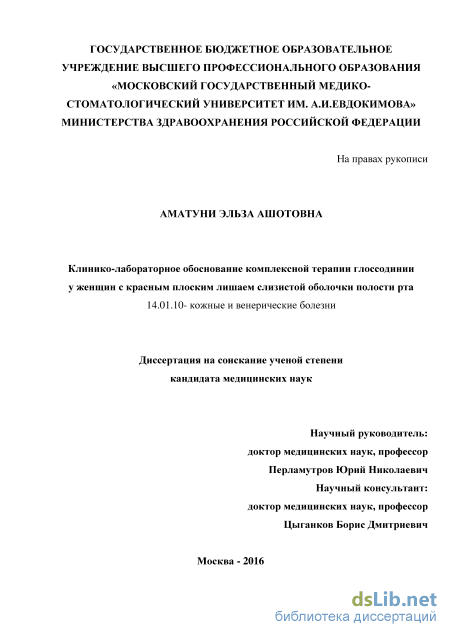 ГОСУДАРСТВЕННОЕ БЮДЖЕТНОЕ ОБРАЗОВАТЕЛЬНОЕ УЧРЕЖДЕНИЕ ВЫСШЕГО ПРОФЕССИОНАЛЬНОГО ОБРАЗОВАНИЯ «МОСКОВСКИЙ ГОСУДАРСТВЕННЫЙ МЕДИКО-СТОМАТОЛОГИЧЕСКИЙ УНИВЕРСИТЕТ ИМ. А.И.ЕВДОКИМОВА» МИНИСТЕРСТВА ЗДРАВООХРАНЕНИЯ РОССИЙСКОЙ ФЕДЕРАЦИИ

На правах рукописи

АМАТУНИ ЭЛЬЗА АШОТОВНА

Клинико-лабораторное обоснование комплексной терапии глоссодинии у женщин с красным плоским лишаем слизистой оболочки полости рта
14.01.10- кожные и венерические болезни

Диссертация на соискание ученой степени кандидата медицинских наук

Научный руководитель:
доктор медицинских наук, профессор
Перламутров Юрий Николаевич
Научный консультант:
доктор медицинских наук, профессор
Цыганков Борис Дмитриевич

Москва - 2016

dsLib.net
библиотека диссертаций